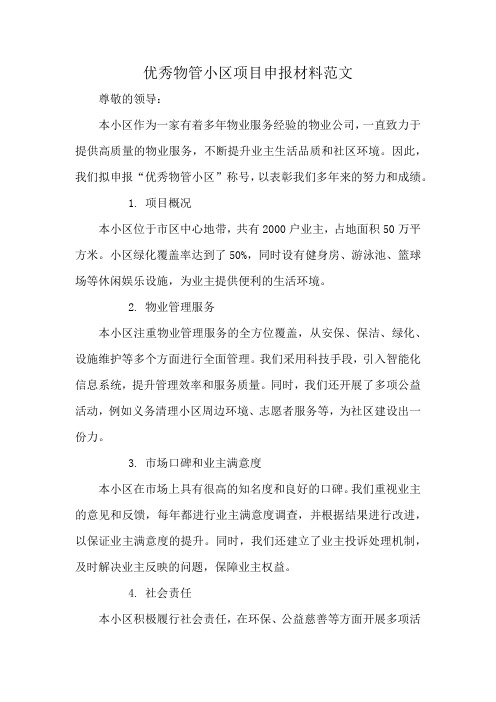 优秀物管小区项目申报材料范文

尊敬的领导：

本小区作为一家有着多年物业服务经验的物业公司，一直致力于提供高质量的物业服务，不断提升业主生活品质和社区环境。因此，我们拟申报“优秀物管小区”称号，以表彰我们多年来的努力和成绩。

1. 项目概况

本小区位于市区中心地带，共有2000户业主，占地面积50万平方米。小区绿化覆盖率达到了50%，同时设有健身房、游泳池、篮球场等休闲娱乐设施，为业主提供便利的生活环境。

2. 物业管理服务

本小区注重物业管理服务的全方位覆盖，从安保、保洁、绿化、设施维护等多个方面进行全面管理。我们采用科技手段，引入智能化信息系统，提升管理效率和服务质量。同时，我们还开展了多项公益活动，例如义务清理小区周边环境、志愿者服务等，为社区建设出一份力。

3. 市场口碑和业主满意度

本小区在市场上具有很高的知名度和良好的口碑。我们重视业主的意见和反馈，每年都进行业主满意度调查，并根据结果进行改进，以保证业主满意度的提升。同时，我们还建立了业主投诉处理机制，及时解决业主反映的问题，保障业主权益。

4. 社会责任

本小区积极履行社会责任，在环保、公益慈善等方面开展多项活